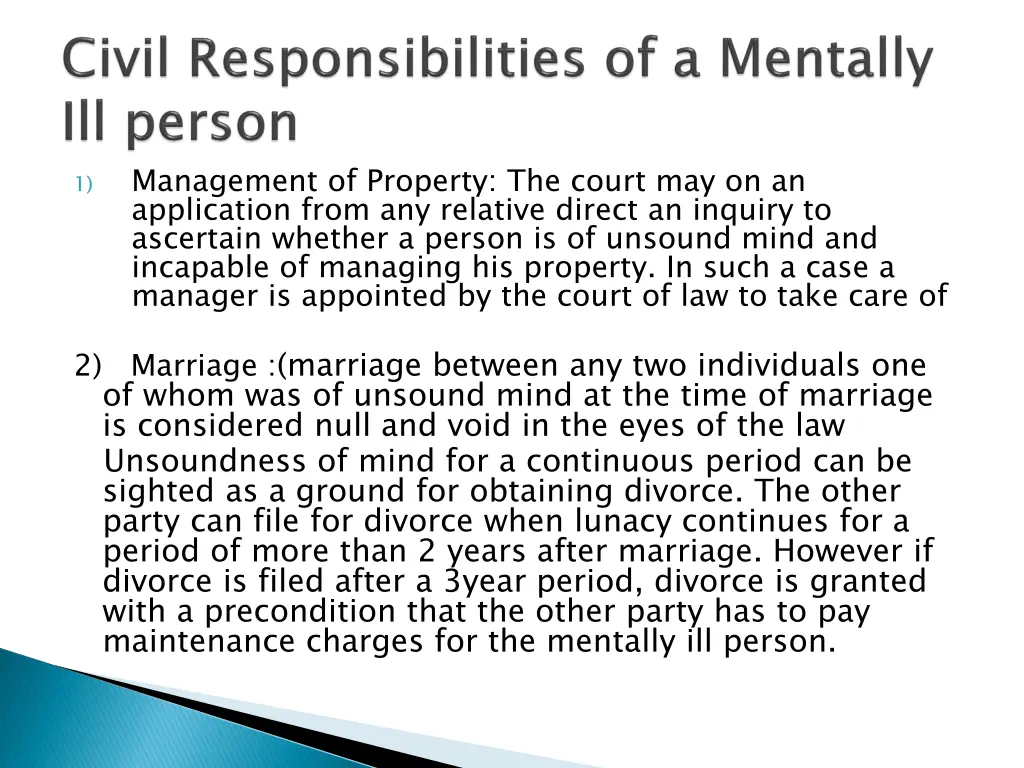 Civil Responsibilities of a Mentally Ill person

1) Management of Property: The court may on an application from any relative direct an inquiry to ascertain whether a person is of unsound mind and incapable of managing his property. In such a case a manager is appointed by the court of law to take care of

2) Marriage :(marriage between any two individuals one of whom was of unsound mind at the time of marriage is considered null and void in the eyes of the law

Unsoundness of mind for a continuous period can be sighted as a ground for obtaining divorce. The other party can file for divorce when lunacy continues for a period of more than 2 years after marriage. However if divorce is filed after a 3year period, divorce is granted with a precondition that the other party has to pay maintenance charges for the mentally ill person.